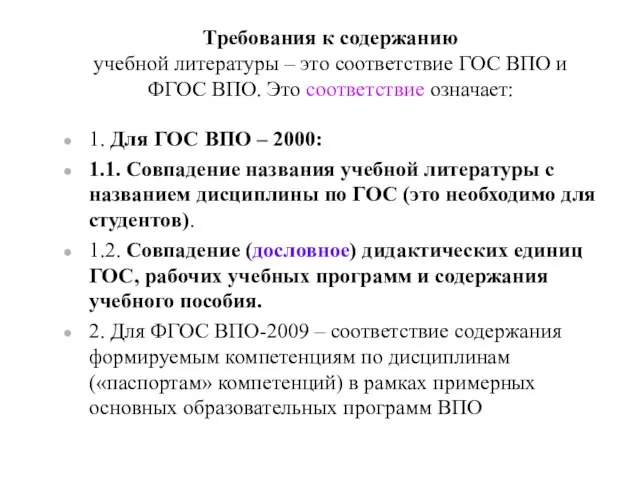 Требования к содержанию учебной литературы – это соответствие ГОС ВПО и ФГОС ВПО. Это соответствие означает:

1. Для ГОС ВПО – 2000:

1.1. Совпадение названия учебной литературы с названием дисциплины по ГОС (это необходимо для студентов).

1.2. Совпадение (дословное) дидактических единиц ГОС, рабочих учебных программ и содержания учебного пособия.

2. Для ФГОС ВПО-2009 – соответствие содержания формируемым компетенциям по дисциплинам («паспортам» компетенций) в рамках примерных основных образовательных программ ВПО